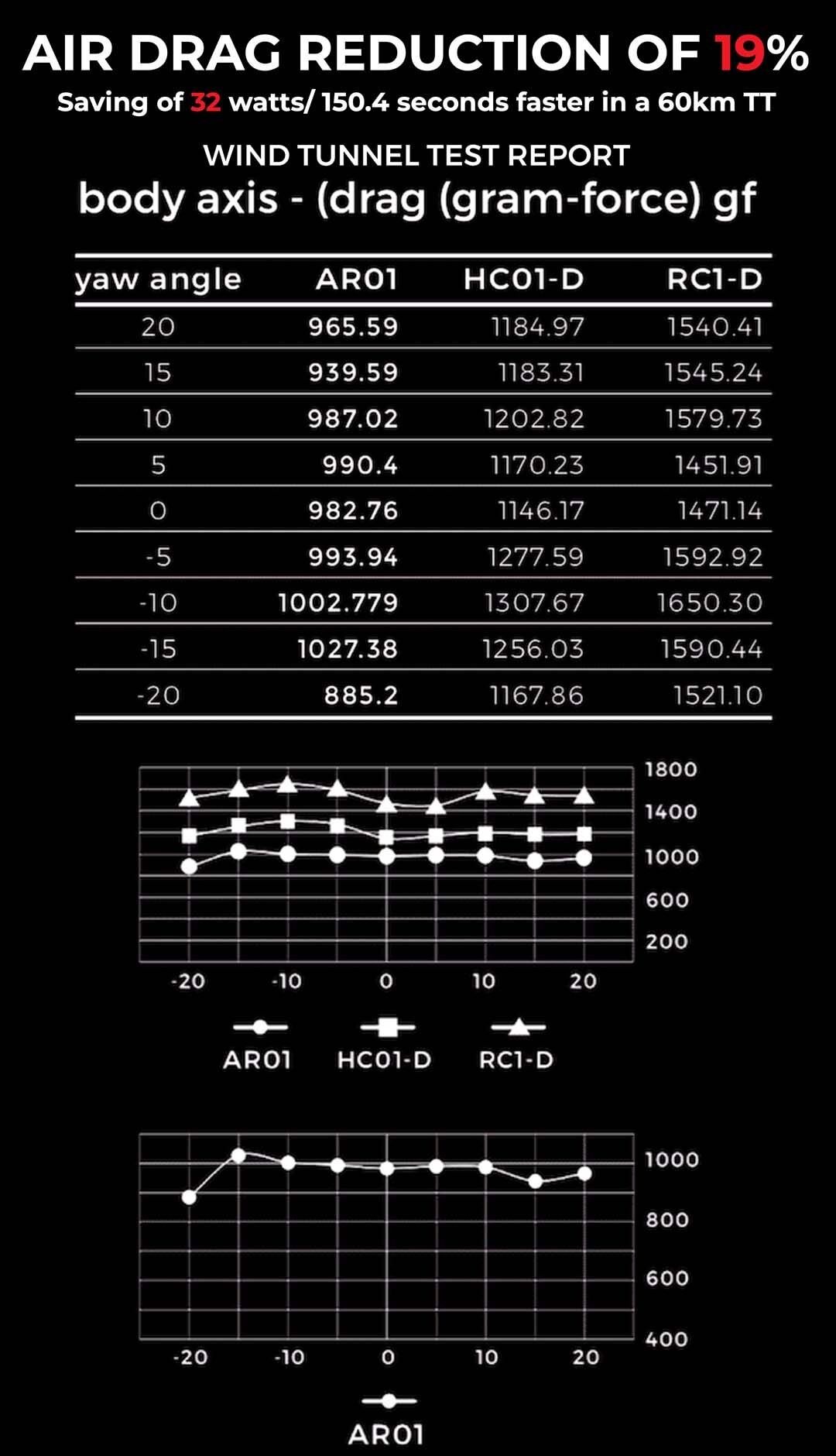 AIR DRAG REDUCTION OF 19%
Saving of 32 watts/ 150.4 seconds faster in a 60km TT

WIND TUNNEL TEST REPORT
body axis - (drag (gram-force) gf

| yaw angle | AR01 | HC01-D | RC1-D |
|---|---|---|---|
| 20 | 965.59 | 1184.97 | 1540.41 |
| 15 | 939.59 | 1183.31 | 1545.24 |
| 10 | 987.02 | 1202.82 | 1579.73 |
| 5 | 990.4 | 1170.23 | 1451.91 |
| 0 | 982.76 | 1146.17 | 1471.14 |
| -5 | 993.94 | 1277.59 | 1592.92 |
| -10 | 1002.779 | 1307.67 | 1650.30 |
| -15 | 1027.38 | 1256.03 | 1590.44 |
| -20 | 885.2 | 1167.86 | 1521.10 |

1800
1400
1000
600
200
-20 -10 0 10 20
AR01 HC01-D RC1-D

1000
800
600
400
-20 -10 0 10 20
AR01